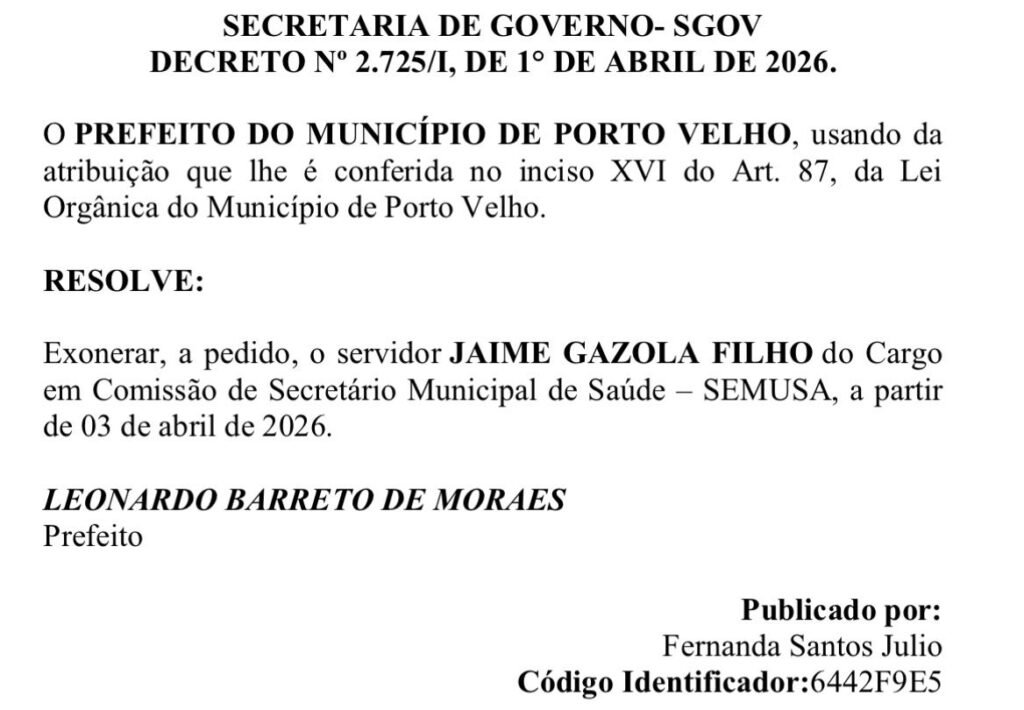 SECRETARIA DE GOVERNO- SGOV
DECRETO Nº 2.725/I, DE 1° DE ABRIL DE 2026.

O PREFEITO DO MUNICÍPIO DE PORTO VELHO, usando da atribuição que lhe é conferida no inciso XVI do Art. 87, da Lei Orgânica do Município de Porto Velho.

RESOLVE:

Exonerar, a pedido, o servidor JAIME GAZOLA FILHO do Cargo em Comissão de Secretário Municipal de Saúde – SEMUSA, a partir de 03 de abril de 2026.

LEONARDO BARRETO DE MORAES
Prefeito

Publicado por:
Fernanda Santos Julio
Código Identificador:6442F9E5